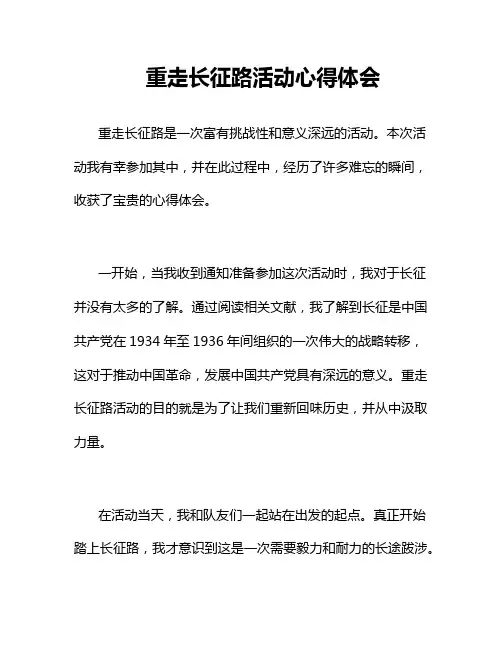 重走长征路活动心得体会

重走长征路是一次富有挑战性和意义深远的活动。本次活动我有幸参加其中，并在此过程中，经历了许多难忘的瞬间，收获了宝贵的心得体会。

一开始，当我收到通知准备参加这次活动时，我对于长征并没有太多的了解。通过阅读相关文献，我了解到长征是中国共产党在 1934 年至 1936 年间组织的一次伟大的战略转移，这对于推动中国革命，发展中国共产党具有深远的意义。重走长征路活动的目的就是为了让我们重新回味历史，并从中汲取力量。

在活动当天，我和队友们一起站在出发的起点。真正开始踏上长征路，我才意识到这是一次需要毅力和耐力的长途跋涉。